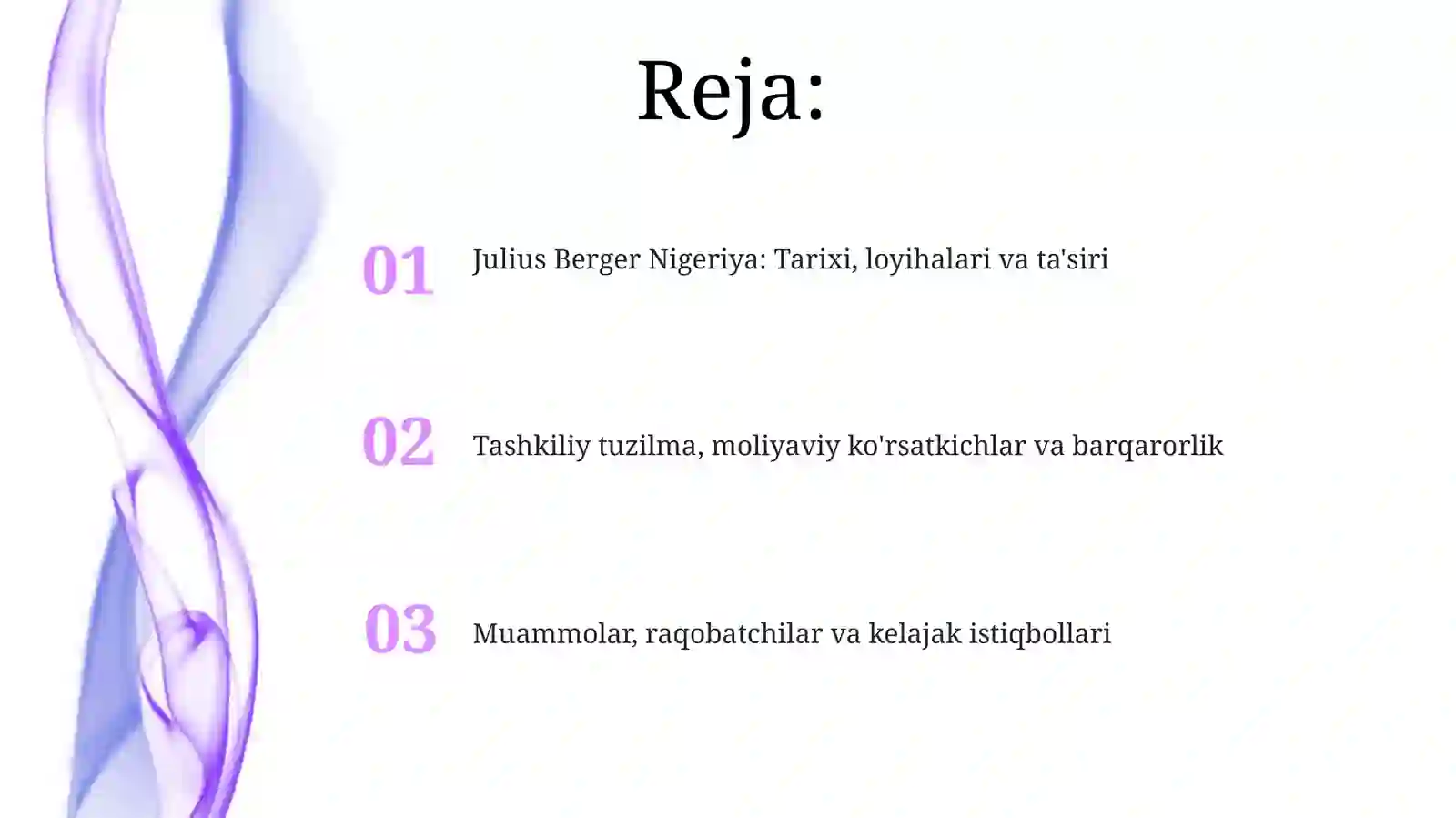 Reja:

01 Julius Berger Nigeriya: Tarixi, loyihalari va ta'siri

02 Tashkiliy tuzilma, moliyaviy ko'rsatkichlar va barqarorlik

03 Muammolar, raqobatchilar va kelajak istiqbollari